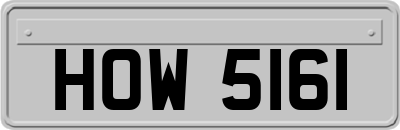 HOW 5161